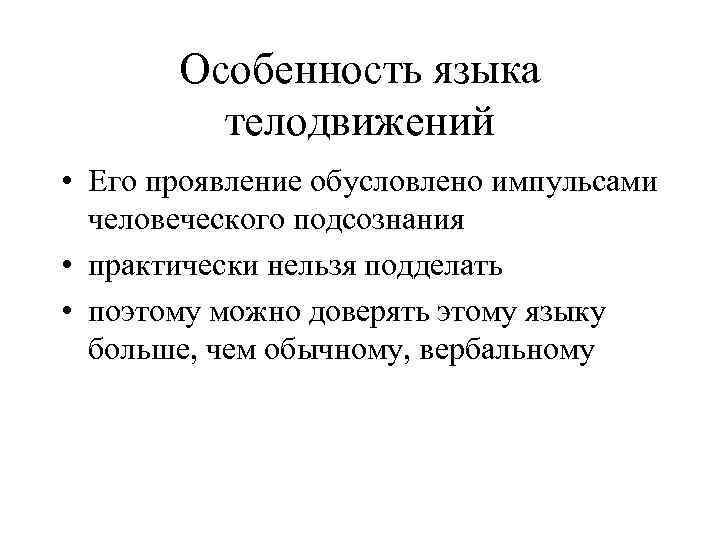 Особенность языка телодвижений

• Его проявление обусловлено импульсами человеческого подсознания
• практически нельзя подделать
• поэтому можно доверять этому языку больше, чем обычному, вербальному